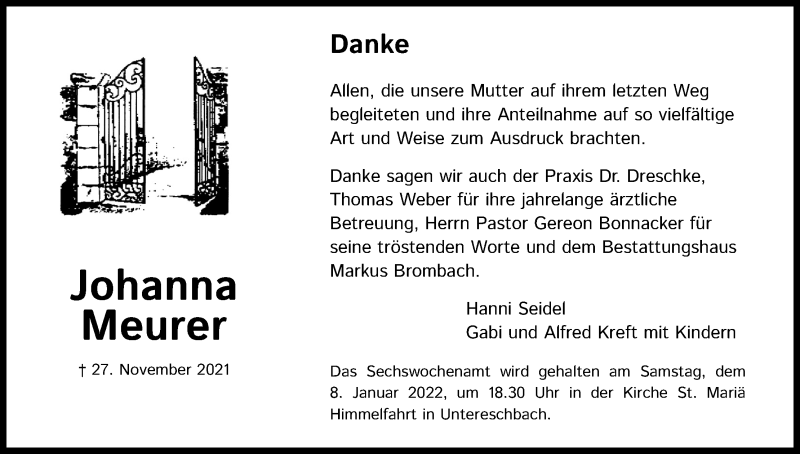 Johanna Meurer

† 27. November 2021

Danke

Allen, die unsere Mutter auf ihrem letzten Weg begleiteten und ihre Anteilnahme auf so vielfältige Art und Weise zum Ausdruck brachten.

Danke sagen wir auch der Praxis Dr. Dreschke, Thomas Weber für ihre jahrelange ärztliche Betreuung, Herrn Pastor Gereon Bonnacker für seine tröstenden Worte und dem Bestattungshaus Markus Brombach.

Hanni Seidel
Gabi und Alfred Kreft mit Kindern

Das Sechswochenamt wird gehalten am Samstag, dem 8. Januar 2022, um 18.30 Uhr in der Kirche St. Mariä Himmelfahrt in Untereschbach.